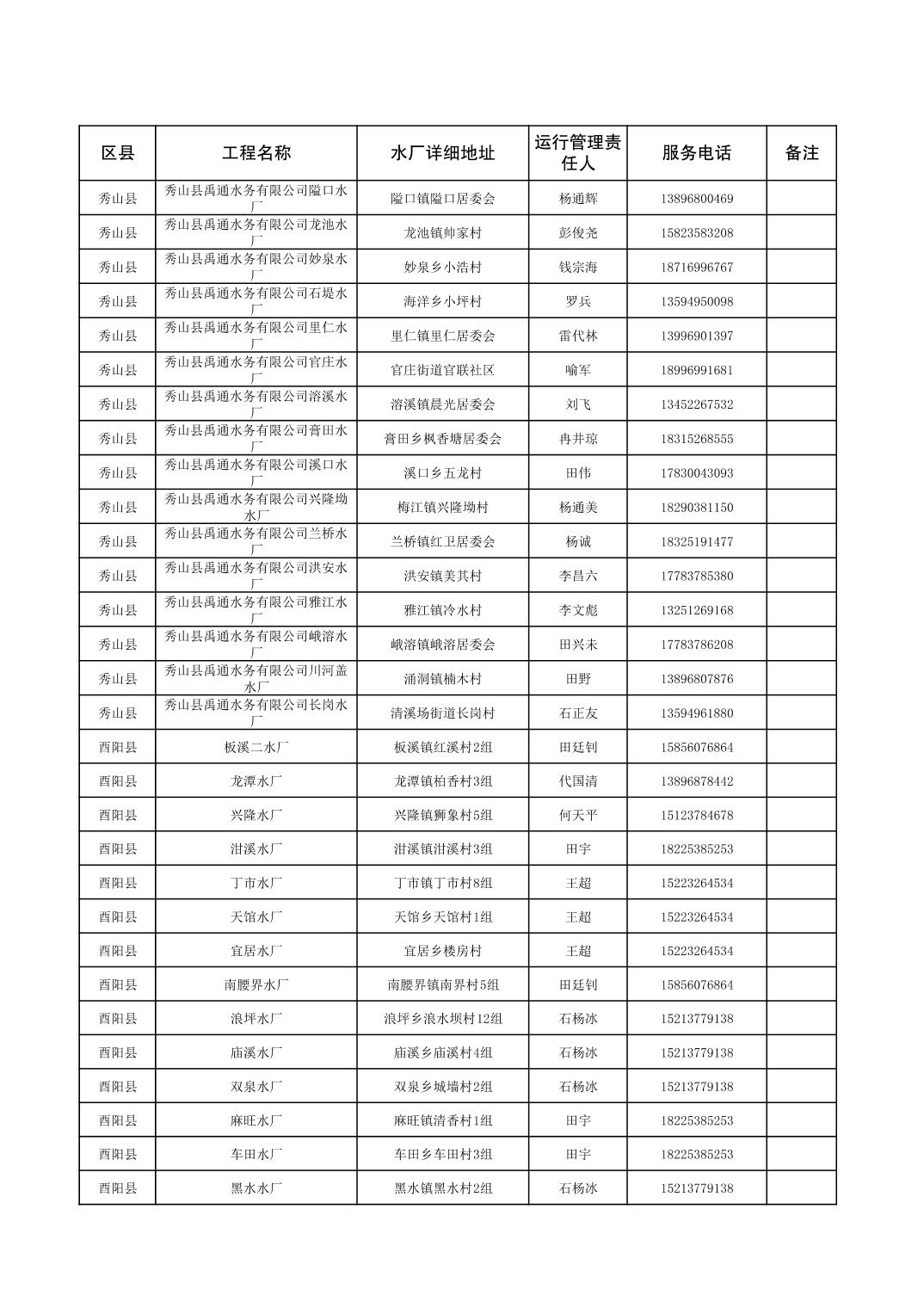 | 区县 | 工程名称 | 水厂详细地址 | 运行管理责任人 | 服务电话 | 备注 |
|---|---|---|---|---|---|
| 秀山县 | 秀山县禹通水务有限公司隘口水厂 | 隘口镇隘口居委会 | 杨通辉 | 13896800469 | |
| 秀山县 | 秀山县禹通水务有限公司龙池水厂 | 龙池镇帅家村 | 彭俊尧 | 15823583208 | |
| 秀山县 | 秀山县禹通水务有限公司妙泉水厂 | 妙泉乡小浩村 | 钱宗海 | 18716996767 | |
| 秀山县 | 秀山县禹通水务有限公司石堤水厂 | 海洋乡小坪村 | 罗兵 | 13594950098 | |
| 秀山县 | 秀山县禹通水务有限公司里仁水厂 | 里仁镇里仁居委会 | 雷代林 | 13996901397 | |
| 秀山县 | 秀山县禹通水务有限公司官庄水厂 | 官庄街道官联社区 | 喻军 | 18996991681 | |
| 秀山县 | 秀山县禹通水务有限公司溶溪水厂 | 溶溪镇晨光居委会 | 刘飞 | 13452267532 | |
| 秀山县 | 秀山县禹通水务有限公司膏田水厂 | 膏田乡枫香塘居委会 | 冉井琼 | 18315268555 | |
| 秀山县 | 秀山县禹通水务有限公司溪口水厂 | 溪口乡五龙村 | 田伟 | 17830043093 | |
| 秀山县 | 秀山县禹通水务有限公司兴隆坳水厂 | 梅江镇兴隆坳村 | 杨通美 | 18290381150 | |
| 秀山县 | 秀山县禹通水务有限公司兰桥水厂 | 兰桥镇红卫居委会 | 杨诚 | 18325191477 | |
| 秀山县 | 秀山县禹通水务有限公司洪安水厂 | 洪安镇美其村 | 李昌六 | 17783785380 | |
| 秀山县 | 秀山县禹通水务有限公司雅江水厂 | 雅江镇冷水村 | 李文彪 | 13251269168 | |
| 秀山县 | 秀山县禹通水务有限公司峨溶水厂 | 峨溶镇峨溶居委会 | 田兴未 | 17783786208 | |
| 秀山县 | 秀山县禹通水务有限公司川河盖水厂 | 涌洞镇楠木村 | 田野 | 13896807876 | |
| 秀山县 | 秀山县禹通水务有限公司长岗水厂 | 清溪场街道长岗村 | 石正友 | 13594961880 | |
| 酉阳县 | 板溪二水厂 | 板溪镇红溪村2组 | 田廷钊 | 15856076864 | |
| 酉阳县 | 龙潭水厂 | 龙潭镇柏香村3组 | 代国清 | 13896878442 | |
| 酉阳县 | 兴隆水厂 | 兴隆镇狮象村5组 | 何天平 | 15123784678 | |
| 酉阳县 | 泔溪水厂 | 泔溪镇泔溪村3组 | 田宇 | 18225385253 | |
| 酉阳县 | 丁市水厂 | 丁市镇丁市村8组 | 王超 | 15223264534 | |
| 酉阳县 | 天馆水厂 | 天馆乡天馆村1组 | 王超 | 15223264534 | |
| 酉阳县 | 宜居水厂 | 宜居乡楼房村 | 王超 | 15223264534 | |
| 酉阳县 | 南腰界水厂 | 南腰界镇南界村5组 | 田廷钊 | 15856076864 | |
| 酉阳县 | 浪坪水厂 | 浪坪乡浪水坝村12组 | 石杨冰 | 15213779138 | |
| 酉阳县 | 庙溪水厂 | 庙溪乡庙溪村4组 | 石杨冰 | 15213779138 | |
| 酉阳县 | 双泉水厂 | 双泉乡城墙村2组 | 石杨冰 | 15213779138 | |
| 酉阳县 | 麻旺水厂 | 麻旺镇清香村1组 | 田宇 | 18225385253 | |
| 酉阳县 | 车田水厂 | 车田乡车田村3组 | 田宇 | 18225385253 | |
| 酉阳县 | 黑水水厂 | 黑水镇黑水村2组 | 石杨冰 | 15213779138 | |